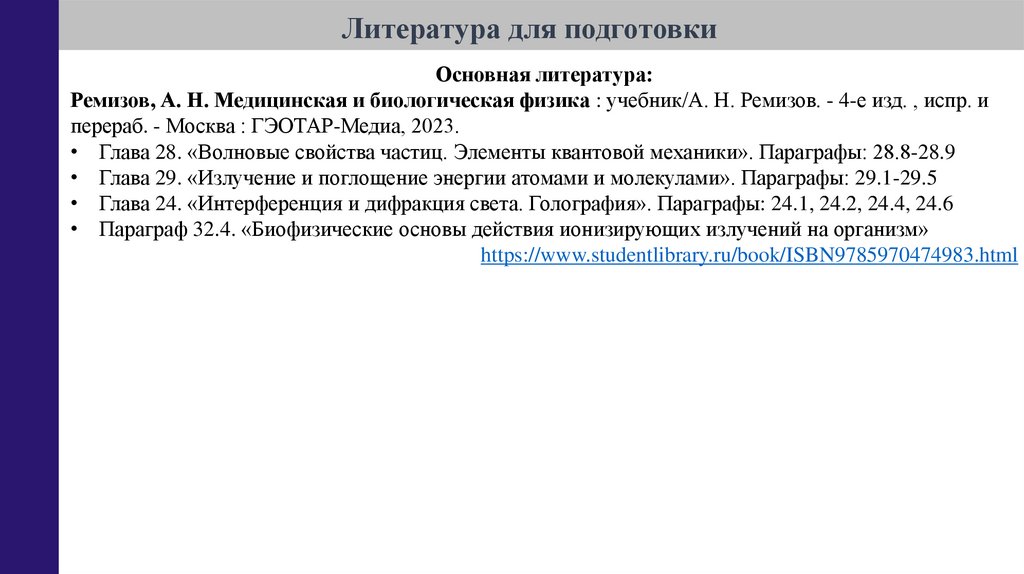 Литература для подготовки

Основная литература:

Ремизов, А. Н. Медицинская и биологическая физика : учебник/А. Н. Ремизов. - 4-е изд. , испр. и перераб. - Москва : ГЭОТАР-Медиа, 2023.

• Глава 28. «Волновые свойства частиц. Элементы квантовой механики». Параграфы: 28.8-28.9
• Глава 29. «Излучение и поглощение энергии атомами и молекулами». Параграфы: 29.1-29.5
• Глава 24. «Интерференция и дифракция света. Голография». Параграфы: 24.1, 24.2, 24.4, 24.6
• Параграф 32.4. «Биофизические основы действия ионизирующих излучений на организм»

https://www.studentlibrary.ru/book/ISBN9785970474983.html